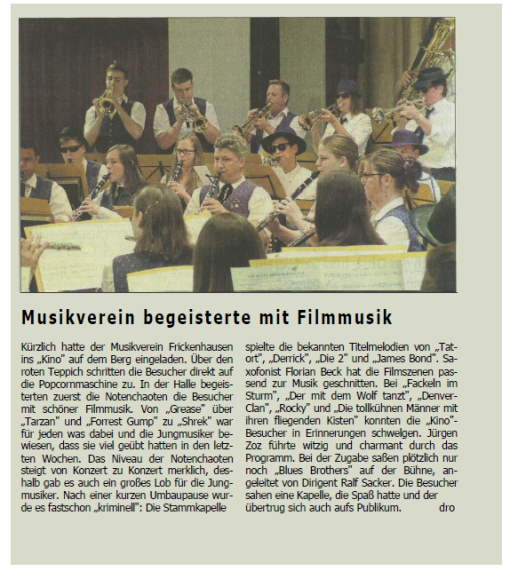 Musikverein begeisterte mit Filmmusik

Kürzlich hatte der Musikverein Frickenhausen ins „Kino" auf dem Berg eingeladen. Über den roten Teppich schritten die Besucher direkt auf die Popcornmaschine zu. In der Halle begeisterten zuerst die Notenchaoten die Besucher mit schöner Filmmusik. Von „Grease" über „Tarzan" und „Forrest Gump" zu „Shrek" war für jeden was dabei und die Jungmusiker bewiesen, dass sie viel geübt hatten in den letzten Wochen. Das Niveau der Notenchaoten steigt von Konzert zu Konzert merklich, deshalb gab es auch ein großes Lob für die Jungmusiker. Nach einer kurzen Umbaupause wurde es fastschon „kriminell": Die Stammkapelle spielte die bekannten Titelmelodien von „Tatort", „Derrick", „Die 2" und „James Bond". Saxofonist Florian Beck hat die Filmszenen passend zur Musik geschnitten. Bei „Fackeln im Sturm", „Der mit dem Wolf tanzt", „Denver-Clan", „Rocky" und „Die tollkühnen Männer mit ihren fliegenden Kisten" konnten die „Kino"-Besucher in Erinnerungen schwelgen. Jürgen Zoz führte witzig und charmant durch das Programm. Bei der Zugabe saßen plötzlich nur noch „Blues Brothers" auf der Bühne, angeleitet von Dirigent Ralf Sacker. Die Besucher sahen eine Kapelle, die Spaß hatte und der übertrug sich auch aufs Publikum. dro